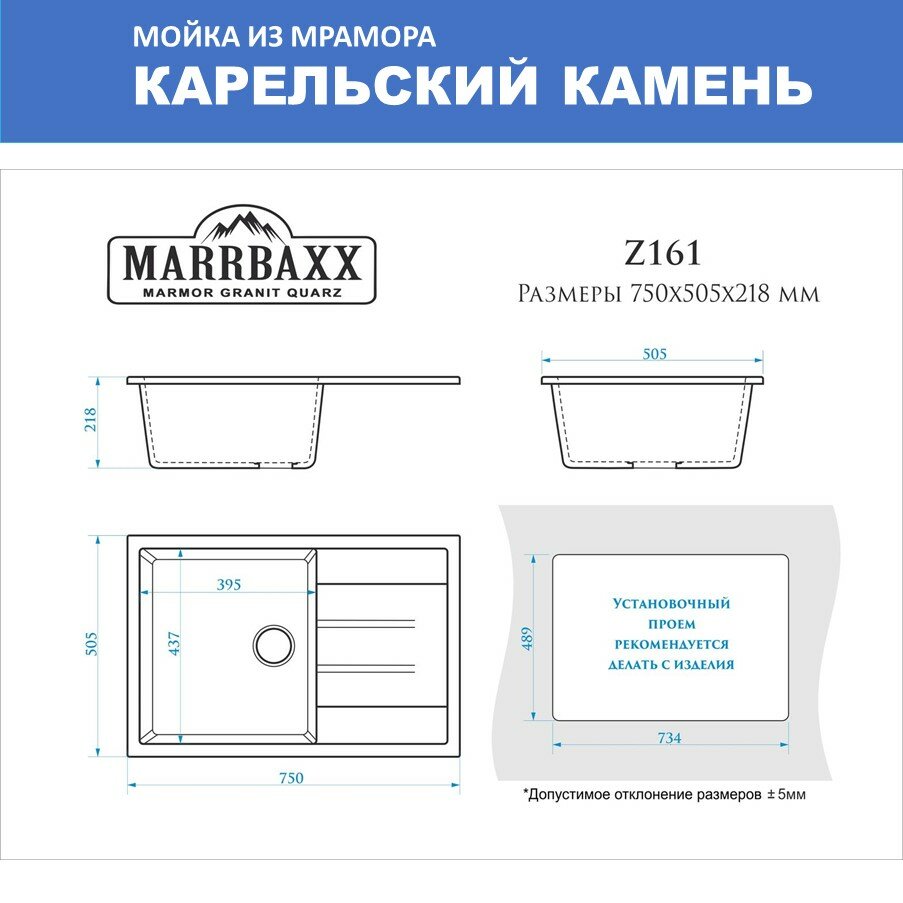 МОЙКА ИЗ МРАМОРА
КАРЕЛЬСКИЙ КАМЕНЬ

MARRBAXX
MARMOR GRANIT QUARZ

Z161
Размеры 750х505х218 мм

218

505

505
395
437

750

489

Установочный проем рекомендуется делать с изделия

734

*Допустимое отклонение размеров ± 5мм